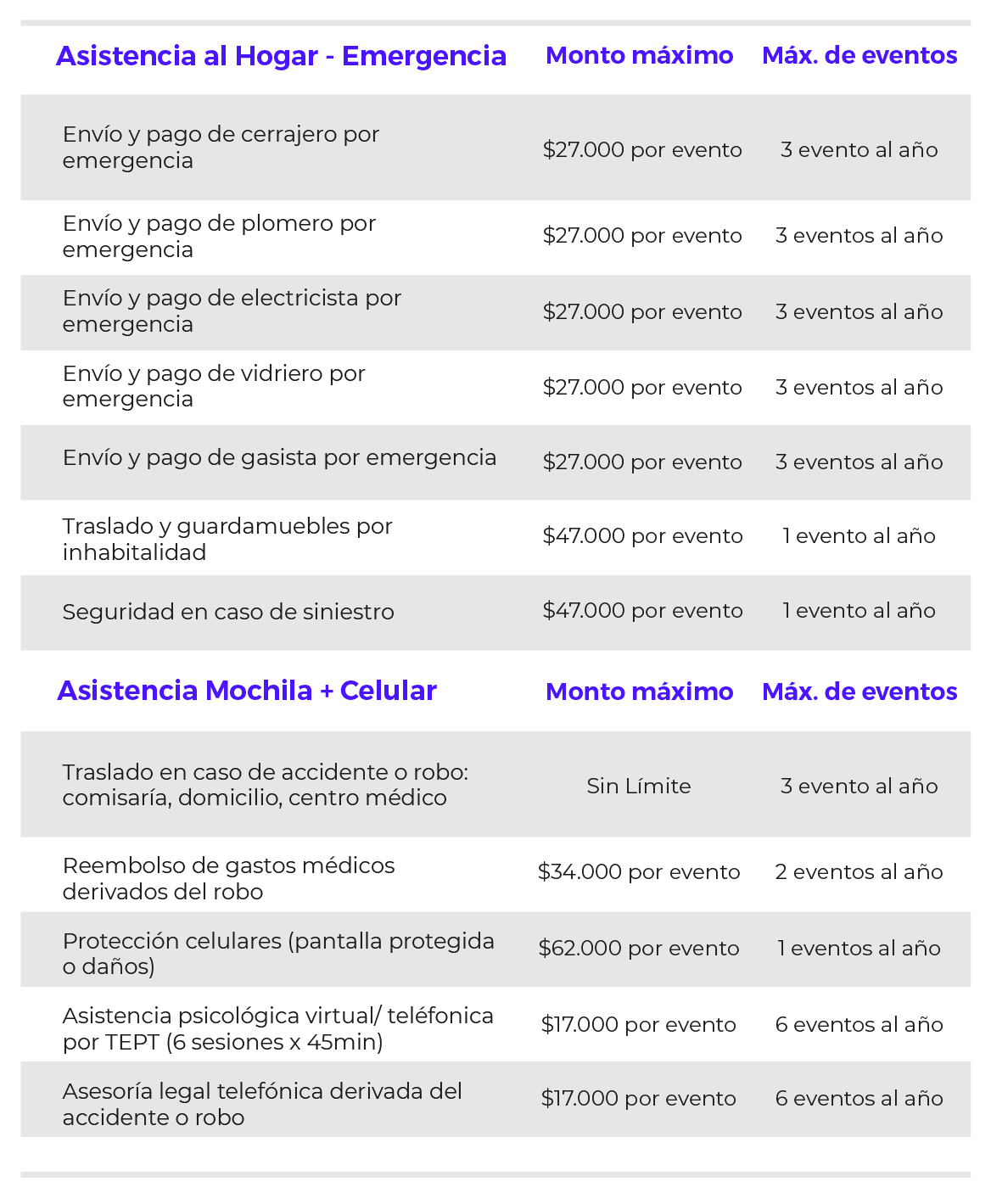 | Asistencia al Hogar - Emergencia | Monto máximo | Máx. de eventos |
|---|---|---|
| Envío y pago de cerrajero por emergencia | \$27.000 por evento | 3 evento al año |
| Envío y pago de plomero por emergencia | \$27.000 por evento | 3 eventos al año |
| Envío y pago de electricista por emergencia | \$27.000 por evento | 3 eventos al año |
| Envío y pago de vidriero por emergencia | \$27.000 por evento | 3 eventos al año |
| Envío y pago de gasista por emergencia | \$27.000 por evento | 3 eventos al año |
| Traslado y guardamuebles por inhabitalidad | \$47.000 por evento | 1 evento al año |
| Seguridad en caso de siniestro | \$47.000 por evento | 1 evento al año |

| Asistencia Mochila + Celular | Monto máximo | Máx. de eventos |
|---|---|---|
| Traslado en caso de accidente o robo: comisaría, domicilio, centro médico | Sin Límite | 3 evento al año |
| Reembolso de gastos médicos derivados del robo | \$34.000 por evento | 2 eventos al año |
| Protección celulares (pantalla protegida o daños) | \$62.000 por evento | 1 eventos al año |
| Asistencia psicológica virtual/ teléfonica por TEPT (6 sesiones x 45min) | \$17.000 por evento | 6 eventos al año |
| Asesoría legal telefónica derivada del accidente o robo | \$17.000 por evento | 6 eventos al año |